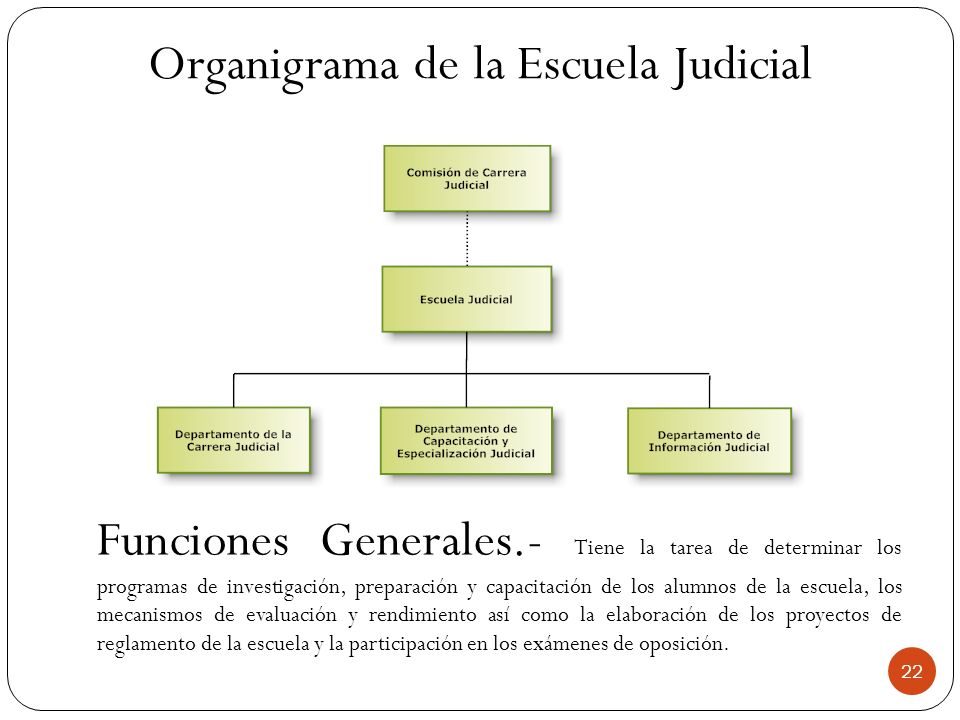 Organigrama de la Escuela Judicial

Comisión de Carrera Judicial

Escuela Judicial

Departamento de la Carrera Judicial

Departamento de Capacitación y Especialización Judicial

Departamento de Información Judicial

Funciones Generales.- Tiene la tarea de determinar los programas de investigación, preparación y capacitación de los alumnos de la escuela, los mecanismos de evaluación y rendimiento así como la elaboración de los proyectos de reglamento de la escuela y la participación en los exámenes de oposición.

22